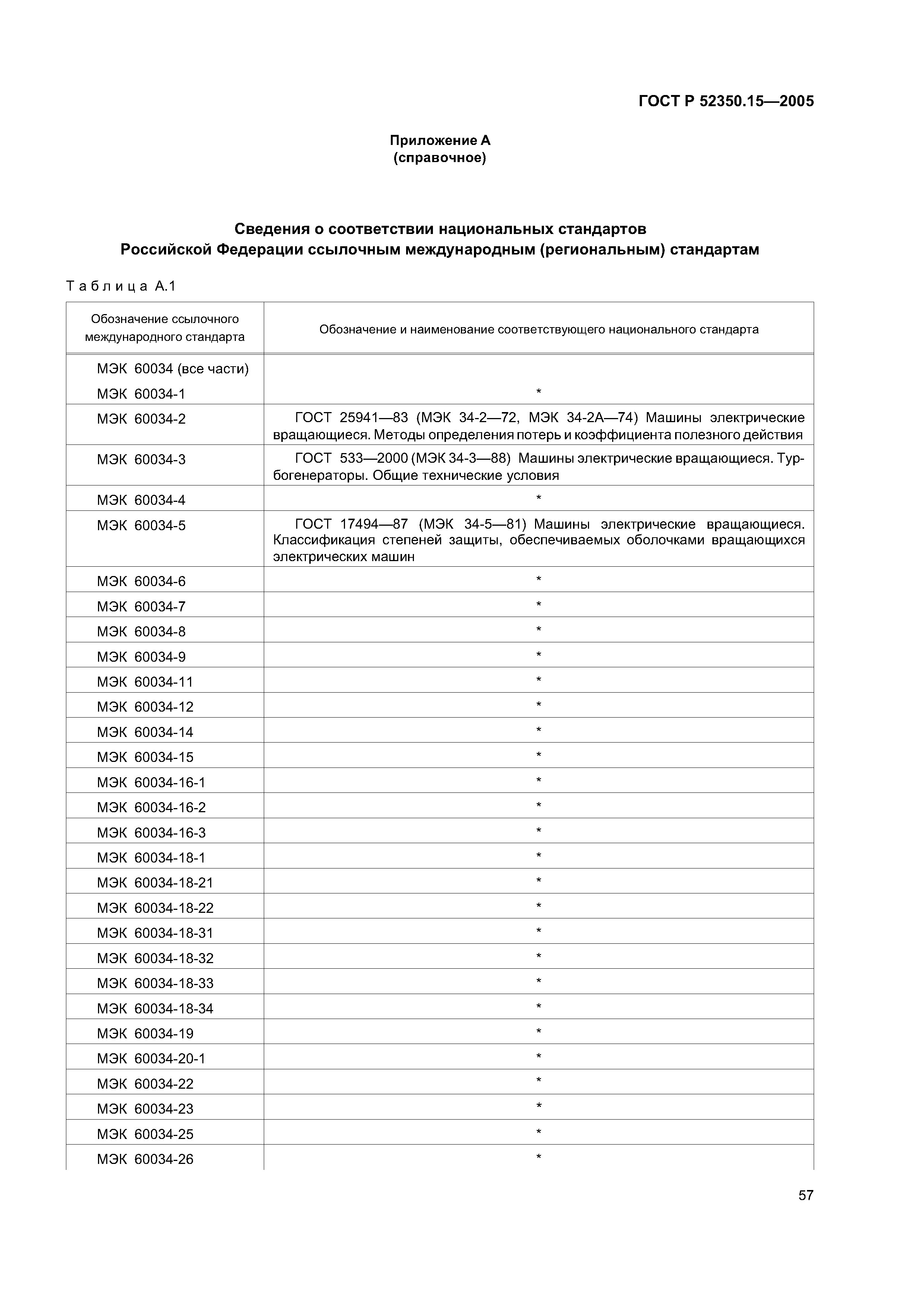 ГОСТ Р 52350.15—2005

Приложение А
(справочное)

Сведения о соответствии национальных стандартов Российской Федерации ссылочным международным (региональным) стандартам

Таблица А.1

| Обозначение ссылочного международного стандарта | Обозначение и наименование соответствующего национального стандарта |
|---|---|
| МЭК 60034 (все части) МЭК 60034-1 | * |
| МЭК 60034-2 | ГОСТ 25941—83 (МЭК 34-2—72, МЭК 34-2А—74) Машины электрические вращающиеся. Методы определения потерь и коэффициента полезного действия |
| МЭК 60034-3 | ГОСТ 533—2000 (МЭК 34-3—88) Машины электрические вращающиеся. Турбогенераторы. Общие технические условия |
| МЭК 60034-4 | * |
| МЭК 60034-5 | ГОСТ 17494—87 (МЭК 34-5—81) Машины электрические вращающиеся. Классификация степеней защиты, обеспечиваемых оболочками вращающихся электрических машин |
| МЭК 60034-6 | * |
| МЭК 60034-7 | * |
| МЭК 60034-8 | * |
| МЭК 60034-9 | * |
| МЭК 60034-11 | * |
| МЭК 60034-12 | * |
| МЭК 60034-14 | * |
| МЭК 60034-15 | * |
| МЭК 60034-16-1 | * |
| МЭК 60034-16-2 | * |
| МЭК 60034-16-3 | * |
| МЭК 60034-18-1 | * |
| МЭК 60034-18-21 | * |
| МЭК 60034-18-22 | * |
| МЭК 60034-18-31 | * |
| МЭК 60034-18-32 | * |
| МЭК 60034-18-33 | * |
| МЭК 60034-18-34 | * |
| МЭК 60034-19 | * |
| МЭК 60034-20-1 | * |
| МЭК 60034-22 | * |
| МЭК 60034-23 | * |
| МЭК 60034-25 | * |
| МЭК 60034-26 | * |

57